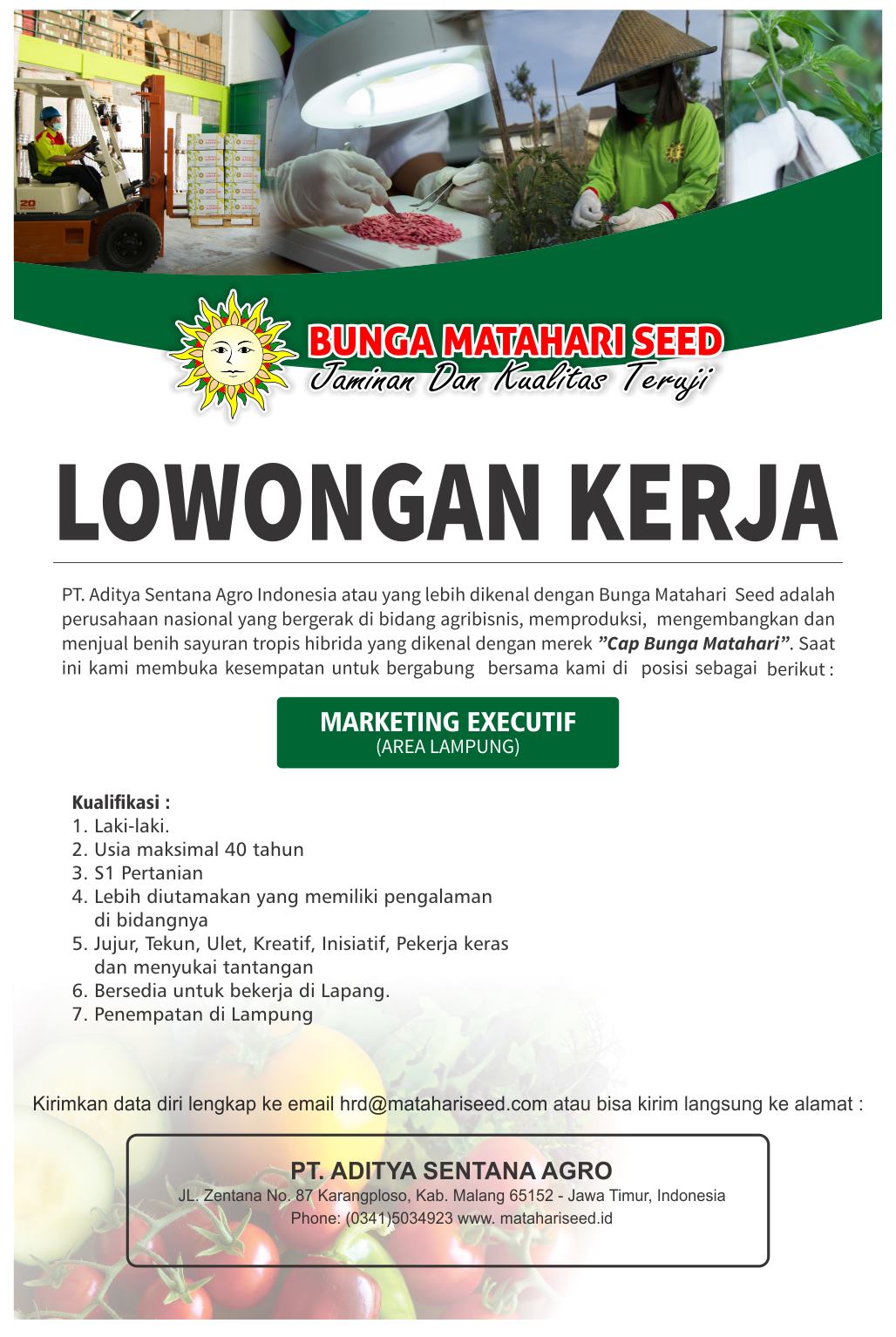 BUNGA MATAHARI SEED
Jaminan Dan Kualitas Teruji

LOWONGAN KERJA

PT. Aditya Sentana Agro Indonesia atau yang lebih dikenal dengan Bunga Matahari Seed adalah perusahaan nasional yang bergerak di bidang agribisnis, memproduksi, mengembangkan dan menjual benih sayuran tropis hibrida yang dikenal dengan merek "Cap Bunga Matahari". Saat ini kami membuka kesempatan untuk bergabung bersama kami di posisi sebagai berikut :

MARKETING EXECUTIF
(AREA LAMPUNG)

Kualifikasi :
1. Laki-laki.
2. Usia maksimal 40 tahun
3. S1 Pertanian
4. Lebih diutamakan yang memiliki pengalaman di bidangnya
5. Jujur, Tekun, Ulet, Kreatif, Inisiatif, Pekerja keras dan menyukai tantangan
6. Bersedia untuk bekerja di Lapang.
7. Penempatan di Lampung

Kirimkan data diri lengkap ke email hrd@matahariseed.com atau bisa kirim langsung ke alamat :

PT. ADITYA SENTANA AGRO
JL. Zentana No. 87 Karangploso, Kab. Malang 65152 - Jawa Timur, Indonesia
Phone: (0341)5034923 www. matahariseed.id